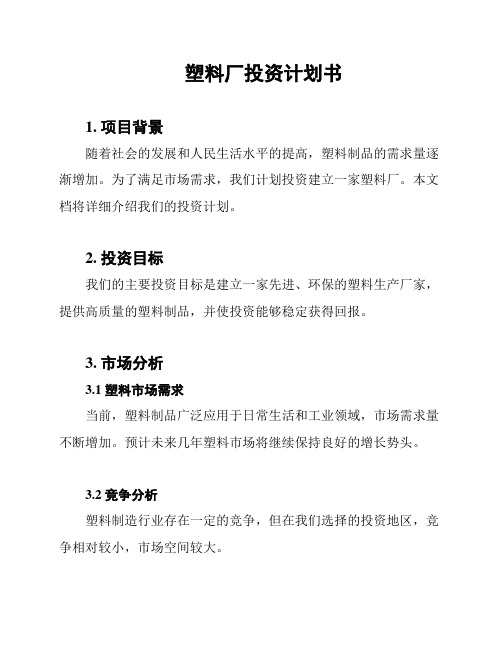 塑料厂投资计划书

1. 项目背景

随着社会的发展和人民生活水平的提高，塑料制品的需求量逐渐增加。为了满足市场需求，我们计划投资建立一家塑料厂。本文档将详细介绍我们的投资计划。

2. 投资目标

我们的主要投资目标是建立一家先进、环保的塑料生产厂家，提供高质量的塑料制品，并使投资能够稳定获得回报。

3. 市场分析

3.1 塑料市场需求

当前，塑料制品广泛应用于日常生活和工业领域，市场需求量不断增加。预计未来几年塑料市场将继续保持良好的增长势头。

3.2 竞争分析

塑料制造行业存在一定的竞争，但在我们选择的投资地区，竞争相对较小，市场空间较大。